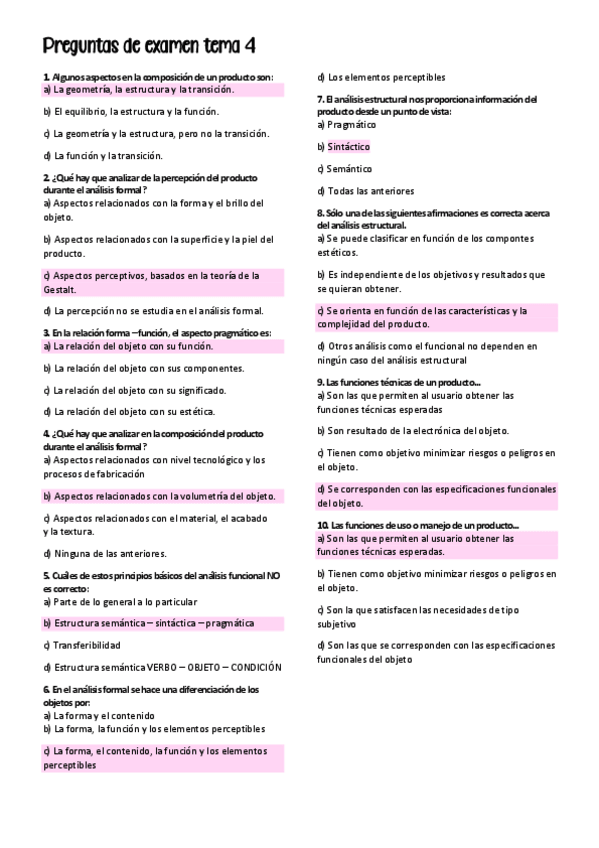 Preguntas de examen tema 4

1. Algunos aspectos en la composición de un producto son:
a) La geometría, la estructura y la transición.

b) El equilibrio, la estructura y la función.

c) La geometría y la estructura, pero no la transición.

d) La función y la transición.

2. ¿Qué hay que analizar de la percepción del producto durante el análisis formal?
a) Aspectos relacionados con la forma y el brillo del objeto.

b) Aspectos relacionados con la superficie y la piel del producto.

c) Aspectos perceptivos, basados en la teoría de la Gestalt.

d) La percepción no se estudia en el análisis formal.

3. En la relación forma –función, el aspecto pragmático es:
a) La relación del objeto con su función.

b) La relación del objeto con sus componentes.

c) La relación del objeto con su significado.

d) La relación del objeto con su estética.

4. ¿Qué hay que analizar en la composición del producto durante el análisis formal?
a) Aspectos relacionados con nivel tecnológico y los procesos de fabricación

b) Aspectos relacionados con la volumetría del objeto.

c) Aspectos relacionados con el material, el acabado y la textura.

d) Ninguna de las anteriores.

5. Cuáles de estos principios básicos del análisis funcional NO es correcto:
a) Parte de lo general a lo particular

b) Estructura semántica – sintáctica – pragmática

c) Transferibilidad

d) Estructura semántica VERBO – OBJETO – CONDICIÓN

6. En el análisis formal se hace una diferenciación de los objetos por:
a) La forma y el contenido
b) La forma, la función y los elementos perceptibles

c) La forma, el contenido, la función y los elementos perceptibles

d) Los elementos perceptibles

7. El análisis estructural nos proporciona información del producto desde un punto de vista:
a) Pragmático

b) Sintáctico

c) Semántico

d) Todas las anteriores

8. Sólo una de las siguientes afirmaciones es correcta acerca del análisis estructural.
a) Se puede clasificar en función de los compontes estéticos.

b) Es independiente de los objetivos y resultados que se quieran obtener.

c) Se orienta en función de las características y la complejidad del producto.

d) Otros análisis como el funcional no dependen en ningún caso del análisis estructural

9. Las funciones técnicas de un producto...
a) Son las que permiten al usuario obtener las funciones técnicas esperadas

b) Son resultado de la electrónica del objeto.

c) Tienen como objetivo minimizar riesgos o peligros en el objeto.

d) Se corresponden con las especificaciones funcionales del objeto.

10. Las funciones de uso o manejo de un producto...
a) Son las que permiten al usuario obtener las funciones técnicas esperadas.

b) Tienen como objetivo minimizar riesgos o peligros en el objeto.

c) Son la que satisfacen las necesidades de tipo subjetivo

d) Son las que se corresponden con las especificaciones funcionales del objeto